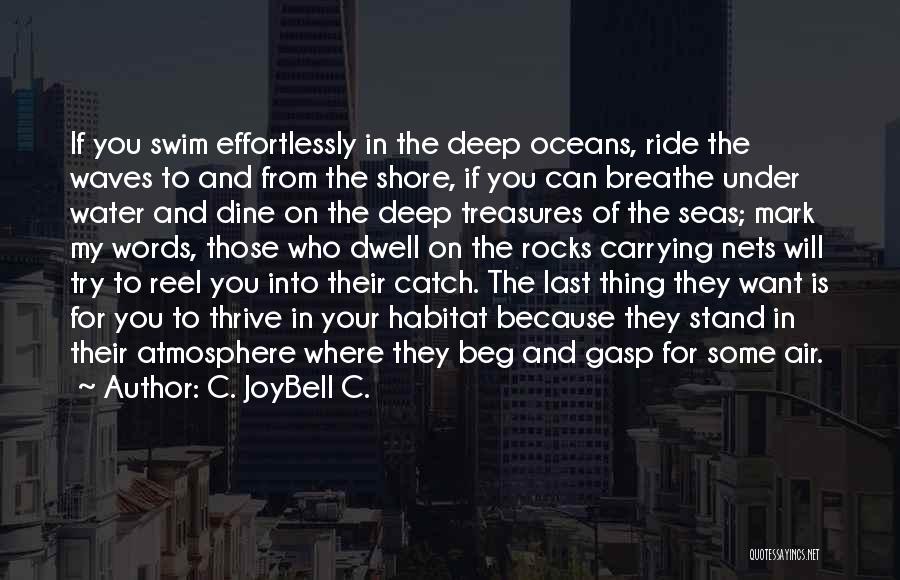 If you swim effortlessly in the deep oceans, ride the waves to and from the shore, if you can breathe under water and dine on the deep treasures of the seas; mark my words, those who dwell on the rocks carrying nets will try to reel you into their catch. The last thing they want is for you to thrive in your habitat because they stand in their atmosphere where they beg and gasp for some air.
~ Author: C. JoyBell C.

QUOTESSAYINGS.NET